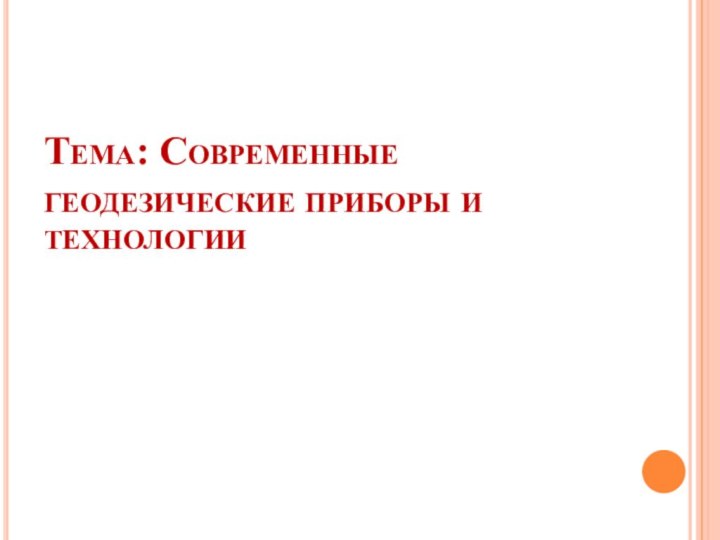 Тема: Современные геодезические приборы и технологии